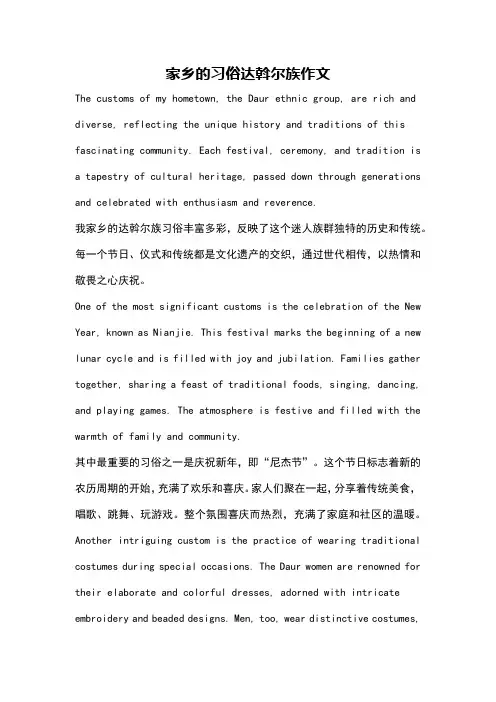 家乡的习俗达斡尔族作文

The customs of my hometown, the Daur ethnic group, are rich and diverse, reflecting the unique history and traditions of this fascinating community. Each festival, ceremony, and tradition is a tapestry of cultural heritage, passed down through generations and celebrated with enthusiasm and reverence.

我家乡的达斡尔族习俗丰富多彩，反映了这个迷人族群独特的历史和传统。每一个节日、仪式和传统都是文化遗产的交织，通过世代相传，以热情和敬畏之心庆祝。

One of the most significant customs is the celebration of the New Year, known as Nianjie. This festival marks the beginning of a new lunar cycle and is filled with joy and jubilation. Families gather together, sharing a feast of traditional foods, singing, dancing, and playing games. The atmosphere is festive and filled with the warmth of family and community.

其中最重要的习俗之一是庆祝新年，即“尼杰节”。这个节日标志着新的农历周期的开始，充满了欢乐和喜庆。家人们聚在一起，分享着传统美食，唱歌、跳舞、玩游戏。整个氛围喜庆而热烈，充满了家庭和社区的温暖。

Another intriguing custom is the practice of wearing traditional costumes during special occasions. The Daur women are renowned for their elaborate and colorful dresses, adorned with intricate embroidery and beaded designs. Men, too, wear distinctive costumes,